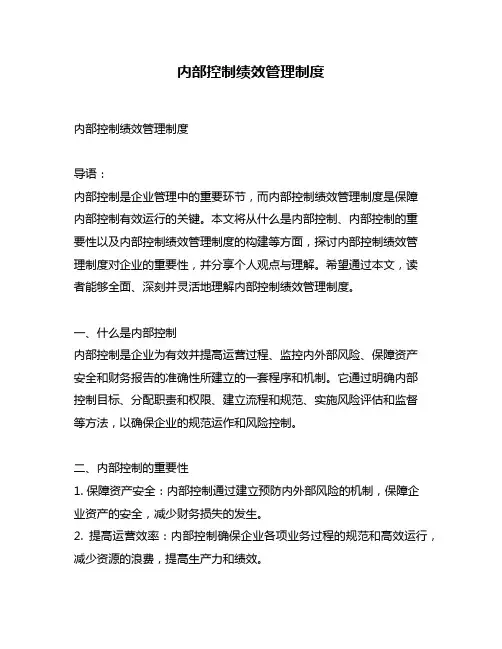 内部控制绩效管理制度

内部控制绩效管理制度

导语：
内部控制是企业管理中的重要环节，而内部控制绩效管理制度是保障内部控制有效运行的关键。本文将从什么是内部控制、内部控制的重要性以及内部控制绩效管理制度的构建等方面，探讨内部控制绩效管理制度对企业的重要性，并分享个人观点与理解。希望通过本文，读者能够全面、深刻并灵活地理解内部控制绩效管理制度。

一、什么是内部控制
内部控制是企业为有效并提高运营过程、监控内外部风险、保障资产安全和财务报告的准确性所建立的一套程序和机制。它通过明确内部控制目标、分配职责和权限、建立流程和规范、实施风险评估和监督等方法，以确保企业的规范运作和风险控制。

二、内部控制的重要性
1. 保障资产安全：内部控制通过建立预防内外部风险的机制，保障企业资产的安全，减少财务损失的发生。
2. 提高运营效率：内部控制确保企业各项业务过程的规范和高效运行，减少资源的浪费，提高生产力和绩效。